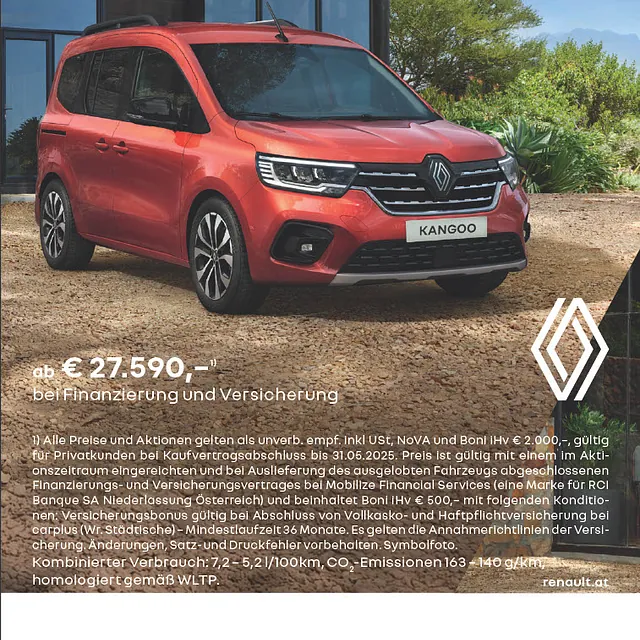 KANGOO

ab € 27.590,–$^{1)}$
bei Finanzierung und Versicherung

1) Alle Preise und Aktionen gelten als unverb. empf. inkl USt, NoVA und Boni iHv € 2.000,–, gültig für Privatkunden bei Kaufvertragsabschluss bis 31.05.2025. Preis ist gültig mit einem im Aktionszeitraum eingereichten und bei Auslieferung des ausgelobten Fahrzeugs abgeschlossenen Finanzierungs- und Versicherungsvertrages bei Mobilize Financial Services (eine Marke für RCI Banque SA Niederlassung Österreich) und beinhaltet Boni iHv € 500,– mit folgenden Konditionen: Versicherungsbonus gültig bei Abschluss von Vollkasko- und Haftpflichtversicherung bei carplus (Wr. Städtische) – Mindestlaufzeit 36 Monate. Es gelten die Annahmerichtlinien der Versicherung. Änderungen, Satz- und Druckfehler vorbehalten. Symbolfoto.
Kombinierter Verbrauch: 7,2 – 5,2 l/100km, $CO_2$-Emissionen 163 – 140 g/km, homologiert gemäß WLTP.

renault.at